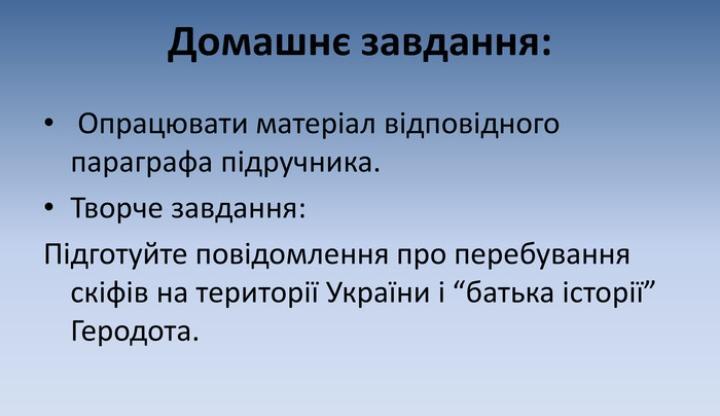 Домашнє завдання:

• Опрацювати матеріал відповідного параграфа підручника.

• Творче завдання:

Підготуйте повідомлення про перебування скіфів на території України і "батька історії" Геродота.